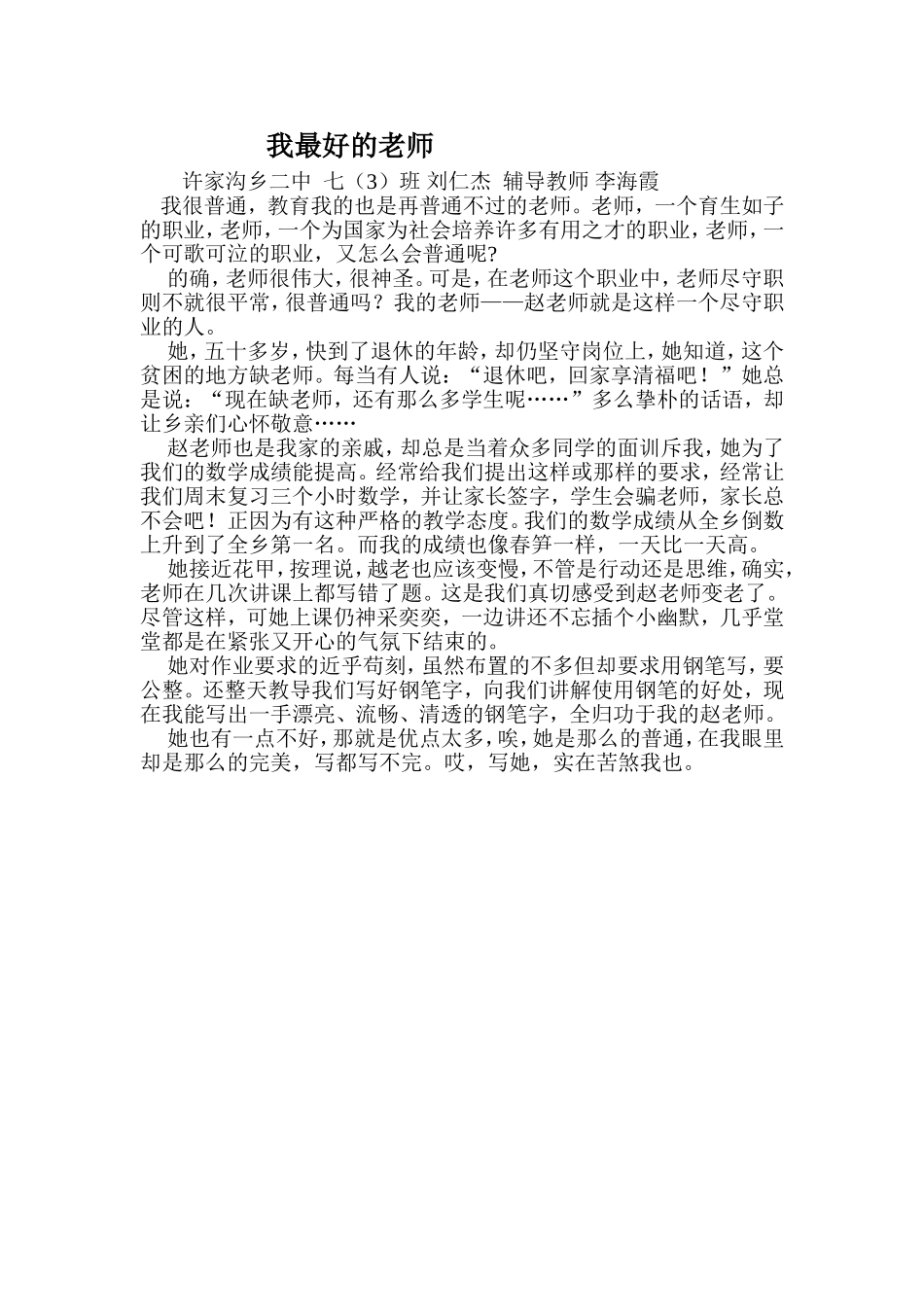 我最好的老师

许家沟乡二中 七（3）班 刘仁杰 辅导教师 李海霞

我很普通，教育我的也是再普通不过的老师。老师，一个育生如子的职业，老师，一个为国家为社会培养许多有用之才的职业，老师，一个可歌可泣的职业，又怎么会普通呢?

的确，老师很伟大，很神圣。可是，在老师这个职业中，老师尽守职则不就很平常，很普通吗？我的老师——赵老师就是这样一个尽守职业的人。

她，五十多岁，快到了退休的年龄，却仍坚守岗位上，她知道，这个贫困的地方缺老师。每当有人说：“退休吧，回家享清福吧！”她总是说：“现在缺老师，还有那么多学生呢……”多么挚朴的话语，却让乡亲们心怀敬意……

赵老师也是我家的亲戚，却总是当着众多同学的面训斥我，她为了我们的数学成绩能提高。经常给我们提出这样或那样的要求，经常让我们周末复习三个小时数学，并让家长签字，学生会骗老师，家长总不会吧！正因为有这种严格的教学态度。我们的数学成绩从全乡倒数上升到了全乡第一名。而我的成绩也像春笋一样，一天比一天高。

她接近花甲，按理说，越老也应该变慢，不管是行动还是思维，确实，老师在几次讲课上都写错了题。这是我们真切感受到赵老师变老了。尽管这样，可她上课仍神采奕奕，一边讲还不忘插个小幽默，几乎堂堂都是在紧张又开心的气氛下结束的。

她对作业要求的近乎苟刻，虽然布置的不多但却要求用钢笔写，要公整。还整天教导我们写好钢笔字，向我们讲解使用钢笔的好处，现在我能写出一手漂亮、流畅、清透的钢笔字，全归功于我的赵老师。

她也有一点不好，那就是优点太多，唉，她是那么的普通，在我眼里却是那么的完美，写都写不完。哎，写她，实在苦煞我也。